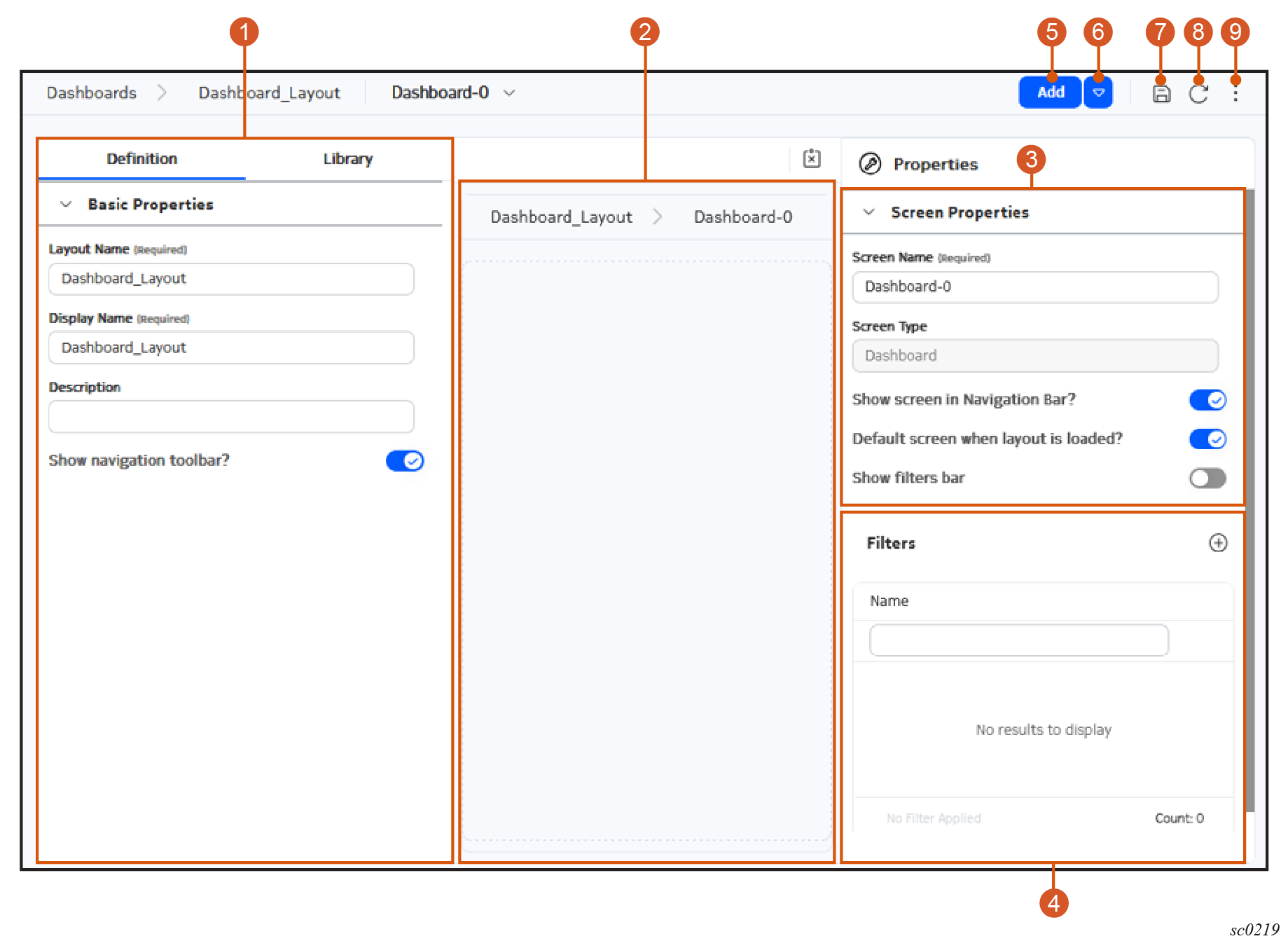 1 2 5 6 7 8 9

Dashboards > Dashboard_Layout Dashboard-0

Add

Definition Library

Basic Properties

Layout Name (Required)

Dashboard_Layout

Display Name (Required)

Dashboard_Layout

Description

Show navigation toolbar?

Dashboard_Layout > Dashboard-0

Properties

3

Screen Properties

Screen Name (Required)

Dashboard-0

Screen Type

Dashboard

Show screen in Navigation Bar?

Default screen when layout is loaded?

Show filters bar

Filters

Name

No results to display

No Filter Applied Count: 0

4

sc0219